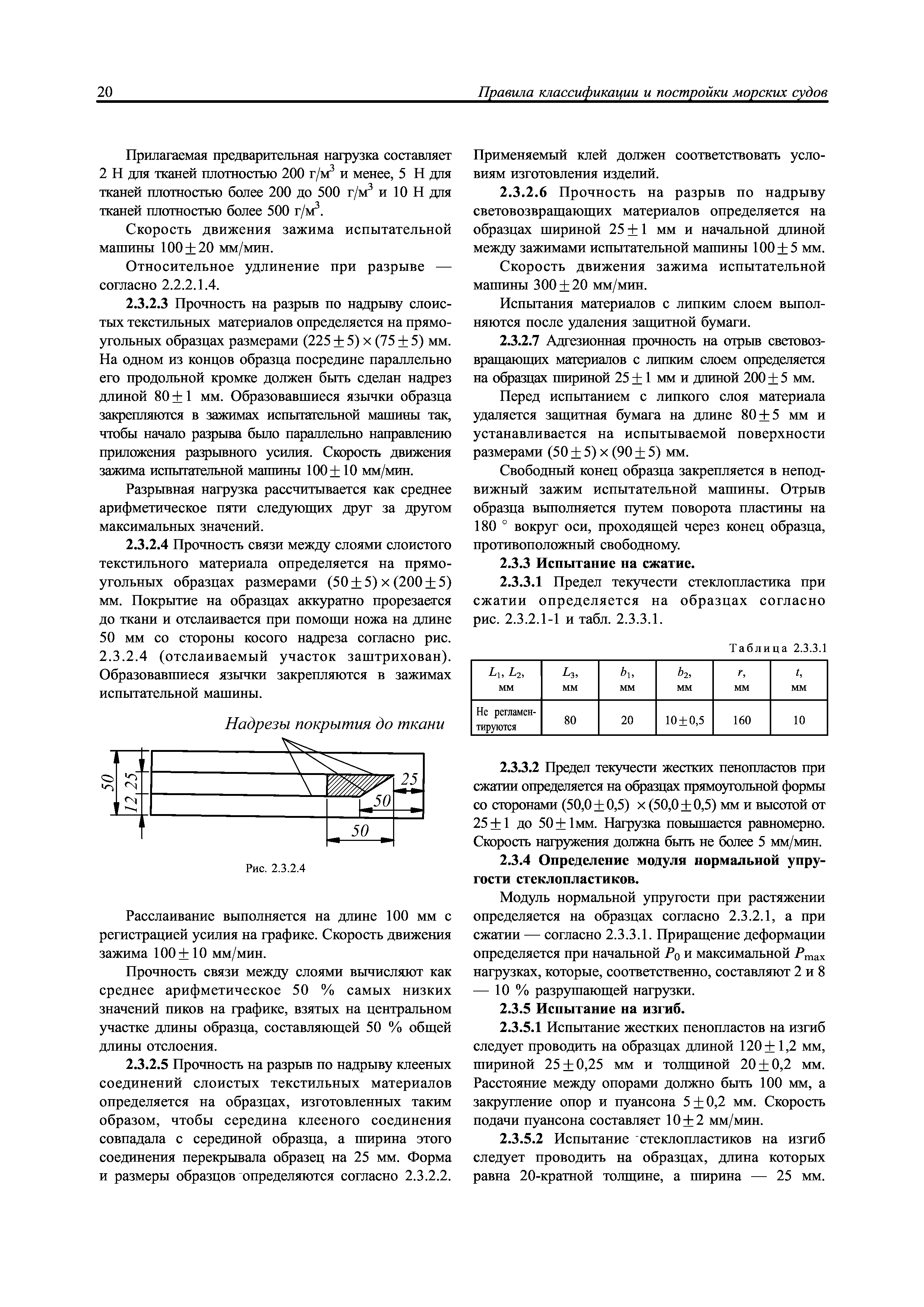 20 Правила классификации и постройки морских судов

Прилагаемая предварительная нагрузка составляет 2 Н для тканей плотностью 200 г/м$^3$ и менее, 5 Н для тканей плотностью более 200 до 500 г/м$^3$ и 10 Н для тканей плотностью более 500 г/м$^3$.

Скорость движения зажима испытательной машины $100 \pm 20$ мм/мин.

Относительное удлинение при разрыве — согласно 2.2.2.1.4.

2.3.2.3 Прочность на разрыв по надрыву слоистых текстильных материалов определяется на прямоугольных образцах размерами $(225 \pm 5) \times (75 \pm 5)$ мм. На одном из концов образца посредине параллельно его продольной кромке должен быть сделан надрез длиной $80 \pm 1$ мм. Образовавшиеся язычки образца закрепляются в зажимах испытательной машины так, чтобы начало разрыва было параллельно направлению приложения разрывного усилия. Скорость движения зажима испытательной машины $100 \pm 10$ мм/мин.

Разрывная нагрузка рассчитывается как среднее арифметическое пяти следующих друг за другом максимальных значений.

2.3.2.4 Прочность связи между слоями слоистого текстильного материала определяется на прямоугольных образцах размерами $(50 \pm 5) \times (200 \pm 5)$ мм. Покрытие на образцах аккуратно прорезается до ткани и отслаивается при помощи ножа на длине 50 мм со стороны косого надреза согласно рис. 2.3.2.4 (отслаиваемый участок заштрихован). Образовавшиеся язычки закрепляются в зажимах испытательной машины.

Надрезы покрытия до ткани

50
12
25
25
50
50

Рис. 2.3.2.4

Расслаивание выполняется на длине 100 мм с регистрацией усилия на графике. Скорость движения зажима $100 \pm 10$ мм/мин.

Прочность связи между слоями вычисляют как среднее арифметическое 50 % самых низких значений пиков на графике, взятых на центральном участке длины образца, составляющей 50 % общей длины отслоения.

2.3.2.5 Прочность на разрыв по надрыву клееных соединений слоистых текстильных материалов определяется на образцах, изготовленных таким образом, чтобы середина клееного соединения совпадала с серединой образца, а ширина этого соединения перекрывала образец на 25 мм. Форма и размеры образцов определяются согласно 2.3.2.2. Применяемый клей должен соответствовать условиям изготовления изделий.

2.3.2.6 Прочность на разрыв по надрыву световозвращающих материалов определяется на образцах шириной $25 \pm 1$ мм и начальной длиной между зажимами испытательной машины $100 \pm 5$ мм.

Скорость движения зажима испытательной машины $300 \pm 20$ мм/мин.

Испытания материалов с липким слоем выполняются после удаления защитной бумаги.

2.3.2.7 Адгезионная прочность на отрыв световозвращающих материалов с липким слоем определяется на образцах шириной $25 \pm 1$ мм и длиной $200 \pm 5$ мм.

Перед испытанием с липкого слоя материала удаляется защитная бумага на длине $80 \pm 5$ мм и устанавливается на испытываемой поверхности размерами $(50 \pm 5) \times (90 \pm 5)$ мм.

Свободный конец образца закрепляется в неподвижный зажим испытательной машины. Отрыв образца выполняется путем поворота пластины на 180 ° вокруг оси, проходящей через конец образца, противоположный свободному.

2.3.3 Испытание на сжатие.

2.3.3.1 Предел текучести стеклопластика при сжатии определяется на образцах согласно рис. 2.3.2.1-1 и табл. 2.3.3.1.

Таблица 2.3.3.1

| $L_1$, $L_2$, мм | $L_3$, мм | $b_1$, мм | $b_2$, мм | $r$, мм | $t$, мм |
|---|---|---|---|---|---|
| Не регламентируются | 80 | 20 | $10 \pm 0,5$ | 160 | 10 |

2.3.3.2 Предел текучести жестких пенопластов при сжатии определяется на образцах прямоугольной формы со сторонами $(50,0 \pm 0,5) \times (50,0 \pm 0,5)$ мм и высотой от $25 \pm 1$ до $50 \pm 1$мм. Нагрузка повышается равномерно. Скорость нагружения должна быть не более 5 мм/мин.

2.3.4 Определение модуля нормальной упругости стеклопластиков.

Модуль нормальной упругости при растяжении определяется на образцах согласно 2.3.2.1, а при сжатии — согласно 2.3.3.1. Приращение деформации определяется при начальной $P_0$ и максимальной $P_{max}$ нагрузках, которые, соответственно, составляют 2 и 8 — 10 % разрушающей нагрузки.

2.3.5 Испытание на изгиб.

2.3.5.1 Испытание жестких пенопластов на изгиб следует проводить на образцах длиной $120 \pm 1,2$ мм, шириной $25 \pm 0,25$ мм и толщиной $20 \pm 0,2$ мм. Расстояние между опорами должно быть 100 мм, а закругление опор и пуансона $5 \pm 0,2$ мм. Скорость подачи пуансона составляет $10 \pm 2$ мм/мин.

2.3.5.2 Испытание стеклопластиков на изгиб следует проводить на образцах, длина которых равна 20-кратной толщине, а ширина — 25 мм.